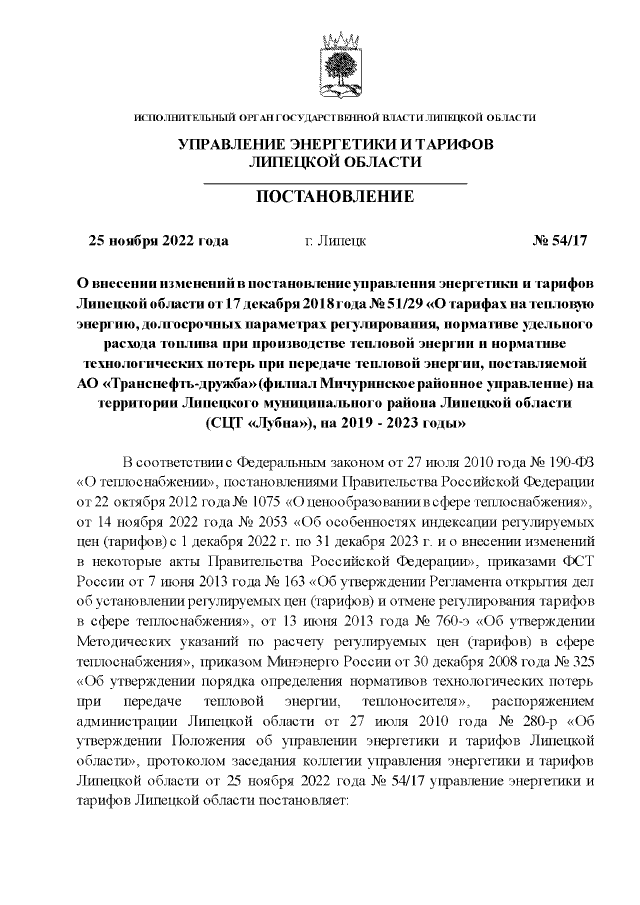 ИСПОЛНИТЕЛЬНЫЙ ОРГАН ГОСУДАРСТВЕННОЙ ВЛАСТИ ЛИПЕЦКОЙ ОБЛАСТИ

УПРАВЛЕНИЕ ЭНЕРГЕТИКИ И ТАРИФОВ ЛИПЕЦКОЙ ОБЛАСТИ

ПОСТАНОВЛЕНИЕ

25 ноября 2022 года г. Липецк № 54/17

О внесении изменений в постановление управления энергетики и тарифов Липецкой области от 17 декабря 2018 года № 51/29 «О тарифах на тепловую энергию, долгосрочных параметрах регулирования, нормативе удельного расхода топлива при производстве тепловой энергии и нормативе технологических потерь при передаче тепловой энергии, поставляемой АО «Транснефть-дружба» (филиал Мичуринское районное управление) на территории Липецкого муниципального района Липецкой области (СЦТ «Лубна»), на 2019 - 2023 годы»

В соответствии с Федеральным законом от 27 июля 2010 года № 190-ФЗ «О теплоснабжении», постановлениями Правительства Российской Федерации от 22 октября 2012 года № 1075 «О ценообразовании в сфере теплоснабжения», от 14 ноября 2022 года № 2053 «Об особенностях индексации регулируемых цен (тарифов) с 1 декабря 2022 г. по 31 декабря 2023 г. и о внесении изменений в некоторые акты Правительства Российской Федерации», приказами ФСТ России от 7 июня 2013 года № 163 «Об утверждении Регламента открытия дел об установлении регулируемых цен (тарифов) и отмене регулирования тарифов в сфере теплоснабжения», от 13 июня 2013 года № 760-э «Об утверждении Методических указаний по расчету регулируемых цен (тарифов) в сфере теплоснабжения», приказом Минэнерго России от 30 декабря 2008 года № 325 «Об утверждении порядка определения нормативов технологических потерь при передаче тепловой энергии, теплоносителя», распоряжением администрации Липецкой области от 27 июля 2010 года № 280-р «Об утверждении Положения об управлении энергетики и тарифов Липецкой области», протоколом заседания коллегии управления энергетики и тарифов Липецкой области от 25 ноября 2022 года № 54/17 управление энергетики и тарифов Липецкой области постановляет: